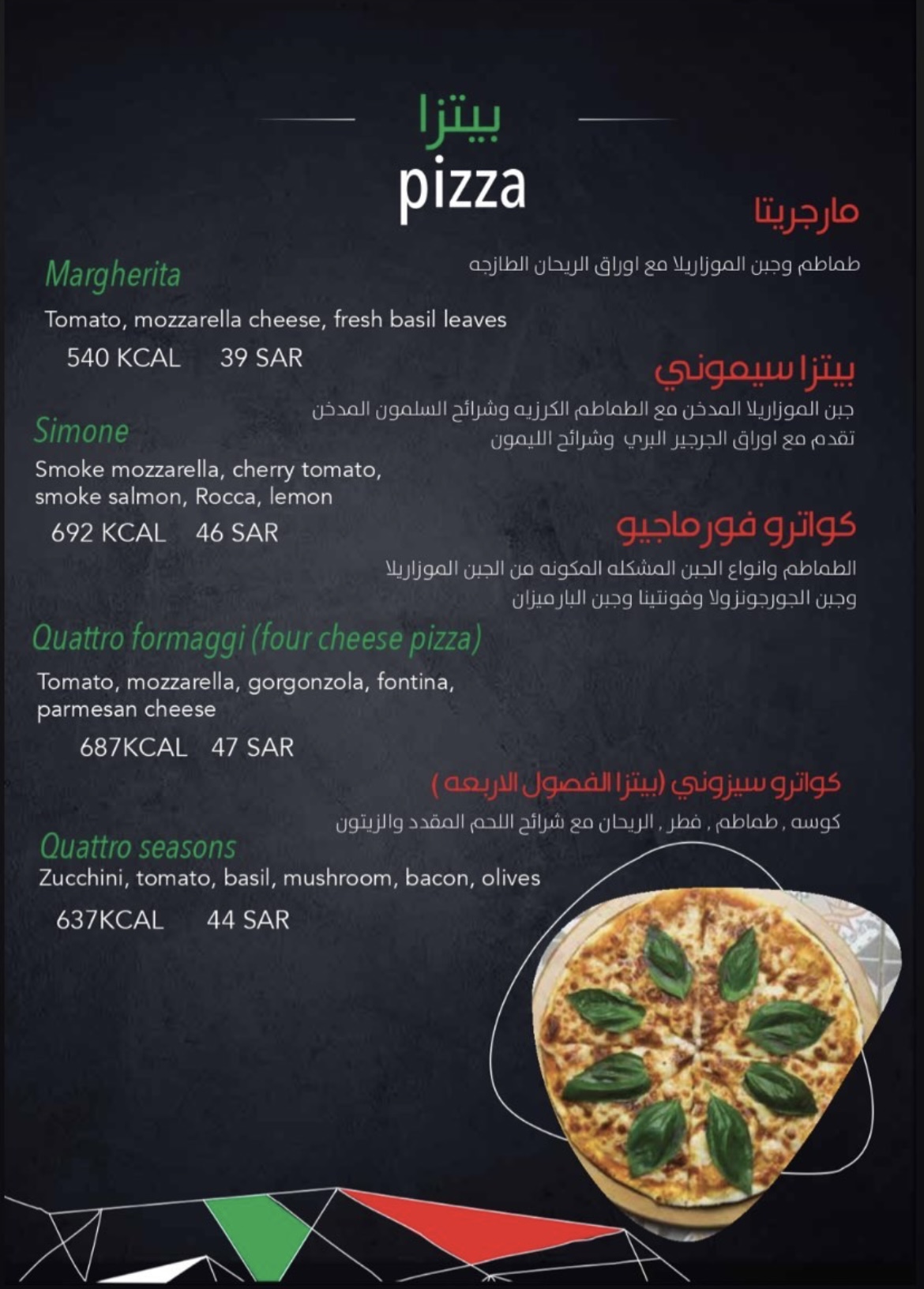 بيتزا
pizza

مارجريتا
طماطم وجبن الموزاريلا مع اوراق الريحان الطازجه

Margherita
Tomato, mozzarella cheese, fresh basil leaves
540 KCAL 39 SAR

بيتزا سيموني
جبن الموزاريلا المدخن مع الطماطم الكرزيه وشرائح السلمون المدخن تقدم مع اوراق الجرجير البري وشرائح الليمون

Simone
Smoke mozzarella, cherry tomato, smoke salmon, Rocca, lemon
692 KCAL 46 SAR

كواترو فورماجيو
الطماطم وانواع الجبن المشكله المكونه من الجبن الموزاريلا وجبن الجورجونزولا وفونتينا وجبن البارميزان

Quattro formaggi (four cheese pizza)
Tomato, mozzarella, gorgonzola, fontina, parmesan cheese
687KCAL 47 SAR

كواترو سيزوني (بيتزا الفصول الاربعه)
كوسه , طماطم , فطر , الريحان مع شرائح اللحم المقدد والزيتون

Quattro seasons
Zucchini, tomato, basil, mushroom, bacon, olives
637KCAL 44 SAR